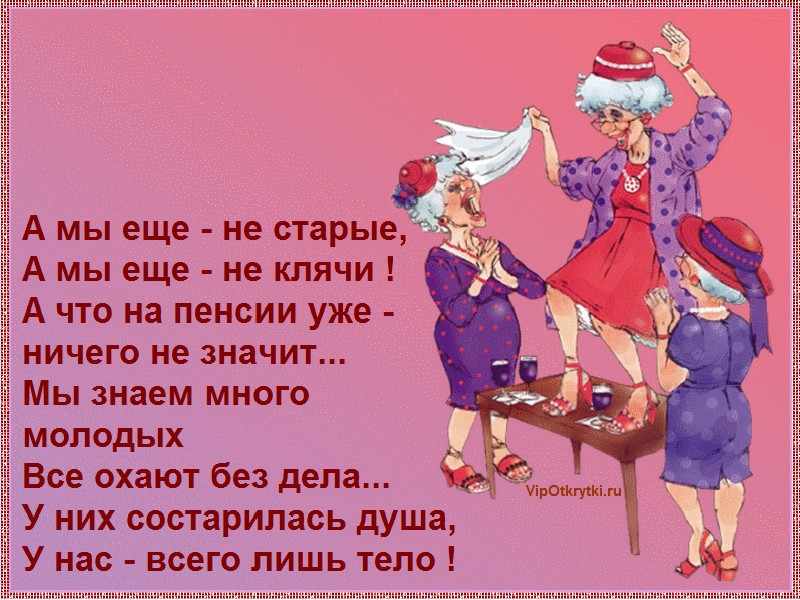 А мы еще - не старые,
А мы еще - не клячи !
А что на пенсии уже -
ничего не значит...
Мы знаем много
молодых
Все охают без дела...
У них состарилась душа,
У нас - всего лишь тело !

VipOtkrytki.ru